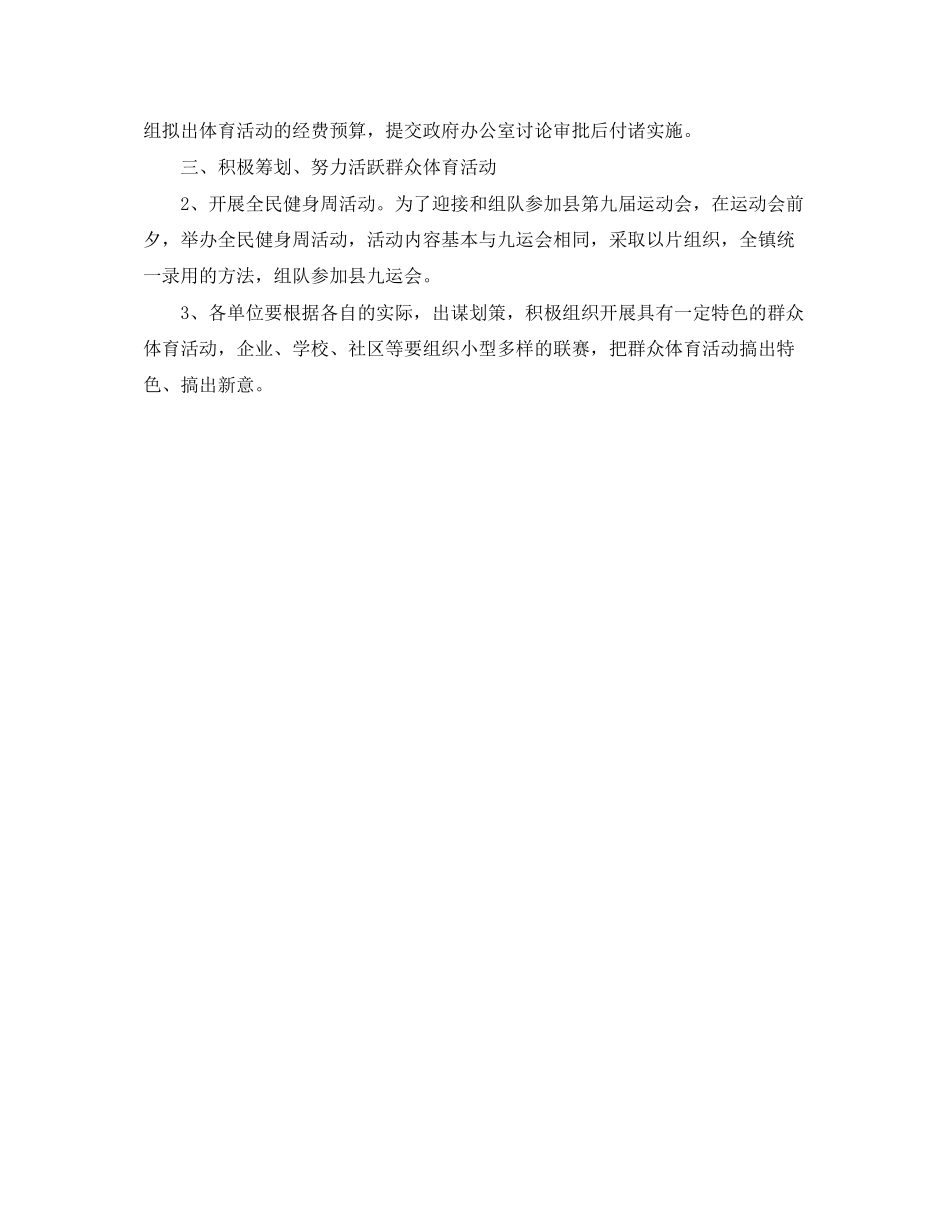 组拟出体育活动的经费预算，提交政府办公室讨论审批后付诸实施。

三、积极筹划、努力活跃群众体育活动

2、开展全民健身周活动。为了迎接和组队参加县第九届运动会，在运动会前夕，举办全民健身周活动，活动内容基本与九运会相同，采取以片组织，全镇统一录用的方法，组队参加县九运会。

3、各单位要根据各自的实际，出谋划策，积极组织开展具有一定特色的群众体育活动，企业、学校、社区等要组织小型多样的联赛，把群众体育活动搞出特色、搞出新意。